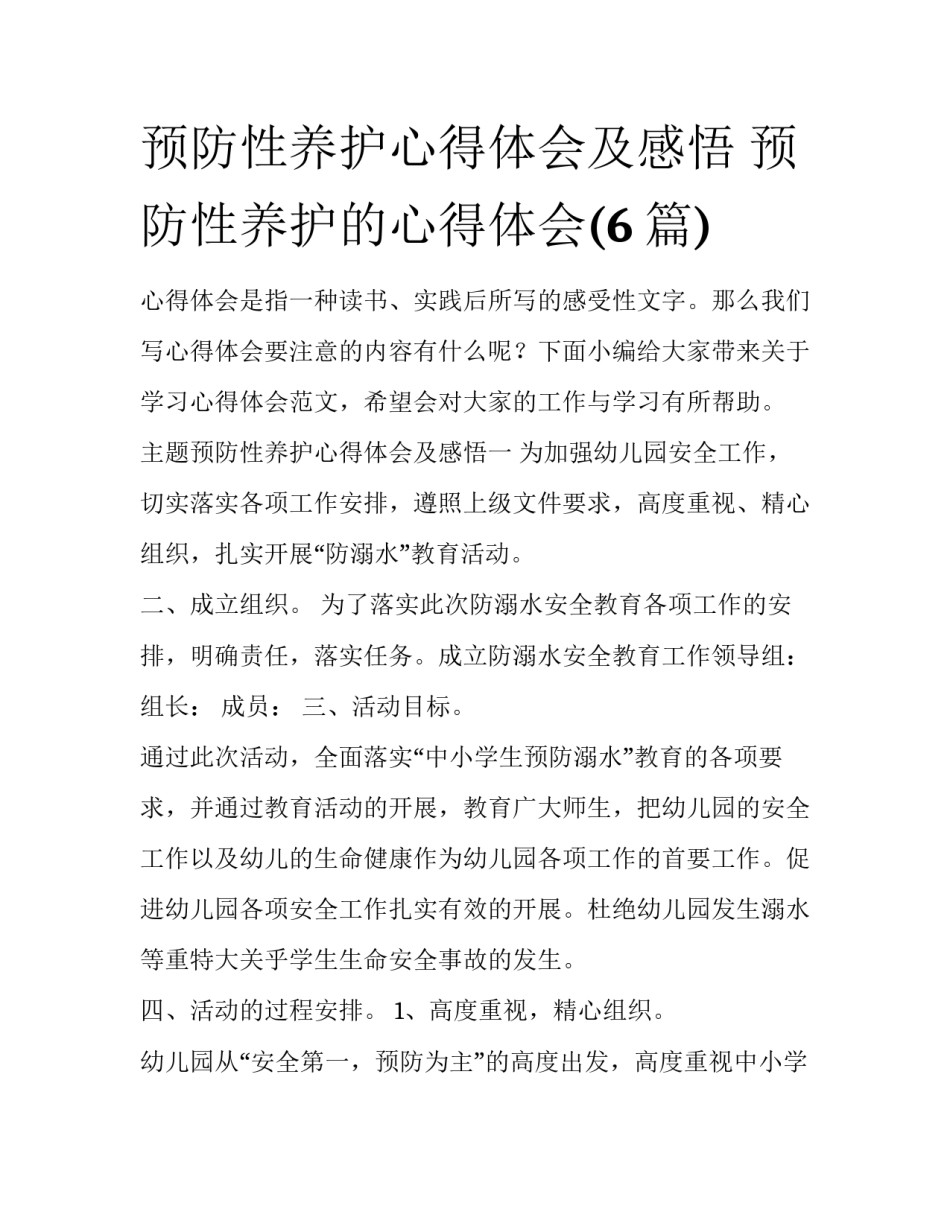 预防性养护心得体会及感悟 预防性养护的心得体会(6 篇)

心得体会是指一种读书、实践后所写的感受性文字。那么我们写心得体会要注意的内容有什么呢？下面小编给大家带来关于学习心得体会范文，希望会对大家的工作与学习有所帮助。

主题预防性养护心得体会及感悟一 为加强幼儿园安全工作，切实落实各项工作安排，遵照上级文件要求，高度重视、精心组织，扎实开展“防溺水”教育活动。

二、成立组织。 为了落实此次防溺水安全教育各项工作的安排，明确责任，落实任务。成立防溺水安全教育工作领导组：组长： 成员： 三、活动目标。

通过此次活动，全面落实“中小学生预防溺水”教育的各项要求，并通过教育活动的开展，教育广大师生，把幼儿园的安全工作以及幼儿的生命健康作为幼儿园各项工作的首要工作。促进幼儿园各项安全工作扎实有效的开展。杜绝幼儿园发生溺水等重特大关乎学生生命安全事故的发生。

四、活动的过程安排。 1、高度重视，精心组织。

幼儿园从“安全第一，预防为主”的高度出发，高度重视中小学